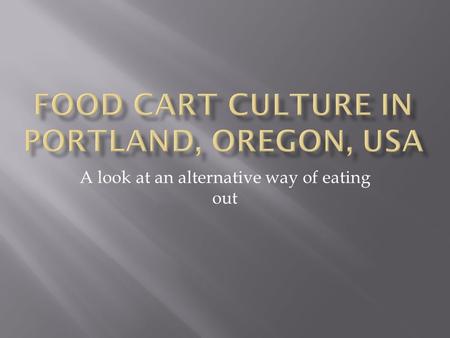 FOOD CART CULTURE IN PORTLAND, OREGON, USA

A look at an alternative way of eating out